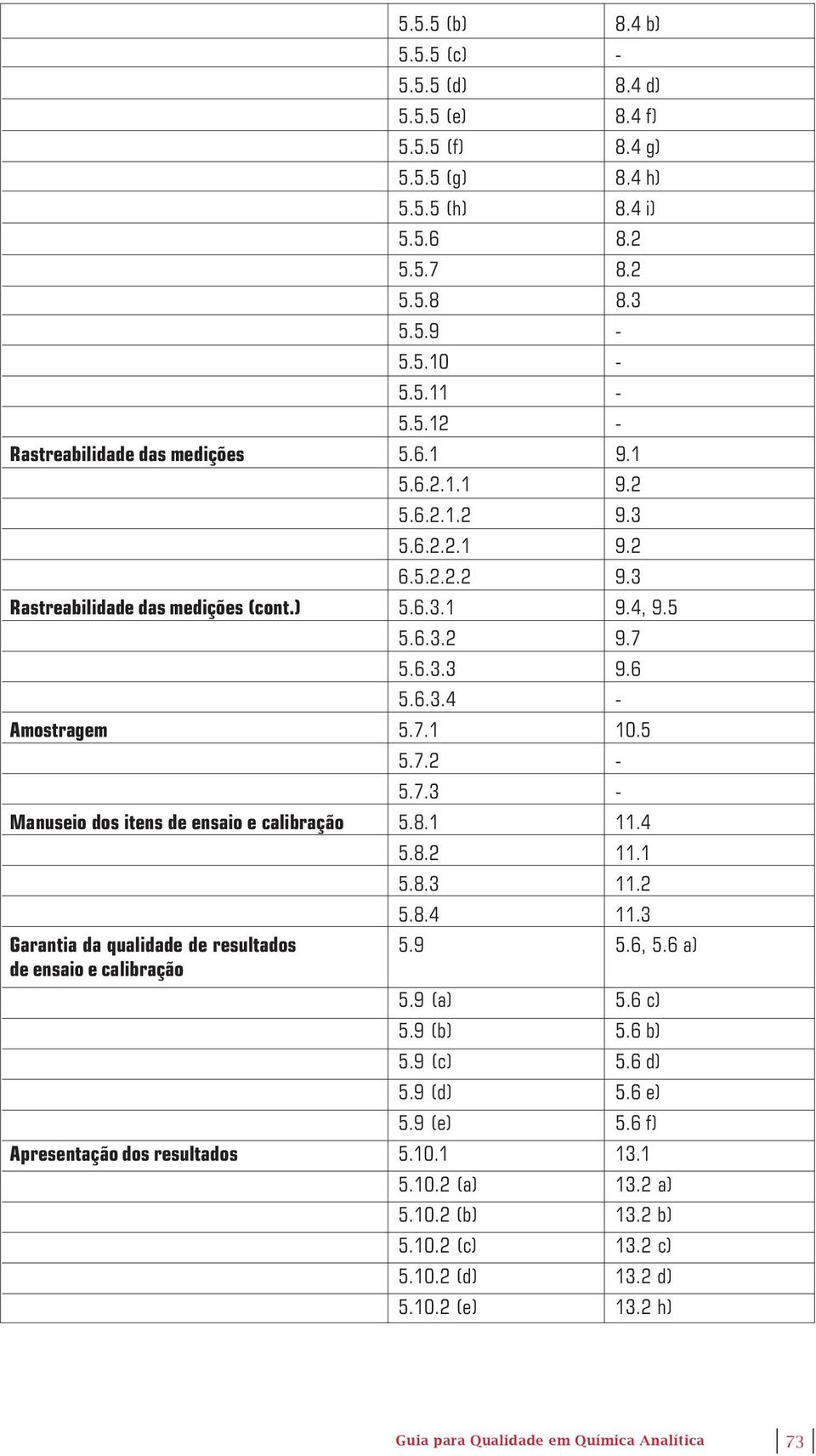 |  |  |  |
|---|---|---|
|  | 5.5.5 (b) | 8.4 b) |
|  | 5.5.5 (c) | - |
|  | 5.5.5 (d) | 8.4 d) |
|  | 5.5.5 (e) | 8.4 f) |
|  | 5.5.5 (f) | 8.4 g) |
|  | 5.5.5 (g) | 8.4 h) |
|  | 5.5.5 (h) | 8.4 i) |
|  | 5.5.6 | 8.2 |
|  | 5.5.7 | 8.2 |
|  | 5.5.8 | 8.3 |
|  | 5.5.9 | - |
|  | 5.5.10 | - |
|  | 5.5.11 | - |
|  | 5.5.12 | - |
| Rastreabilidade das medições | 5.6.1 | 9.1 |
|  | 5.6.2.1.1 | 9.2 |
|  | 5.6.2.1.2 | 9.3 |
|  | 5.6.2.2.1 | 9.2 |
|  | 6.5.2.2.2 | 9.3 |
| Rastreabilidade das medições (cont.) | 5.6.3.1 | 9.4, 9.5 |
|  | 5.6.3.2 | 9.7 |
|  | 5.6.3.3 | 9.6 |
|  | 5.6.3.4 | - |
| Amostragem | 5.7.1 | 10.5 |
|  | 5.7.2 | - |
|  | 5.7.3 | - |
| Manuseio dos itens de ensaio e calibração | 5.8.1 | 11.4 |
|  | 5.8.2 | 11.1 |
|  | 5.8.3 | 11.2 |
|  | 5.8.4 | 11.3 |
| Garantia da qualidade de resultados de ensaio e calibração | 5.9 | 5.6, 5.6 a) |
|  | 5.9 (a) | 5.6 c) |
|  | 5.9 (b) | 5.6 b) |
|  | 5.9 (c) | 5.6 d) |
|  | 5.9 (d) | 5.6 e) |
|  | 5.9 (e) | 5.6 f) |
| Apresentação dos resultados | 5.10.1 | 13.1 |
|  | 5.10.2 (a) | 13.2 a) |
|  | 5.10.2 (b) | 13.2 b) |
|  | 5.10.2 (c) | 13.2 c) |
|  | 5.10.2 (d) | 13.2 d) |
|  | 5.10.2 (e) | 13.2 h) |

Guia para Qualidade em Química Analítica 73